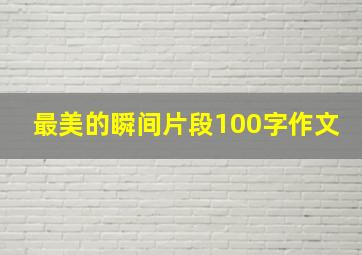 最美的瞬间片段100字作文